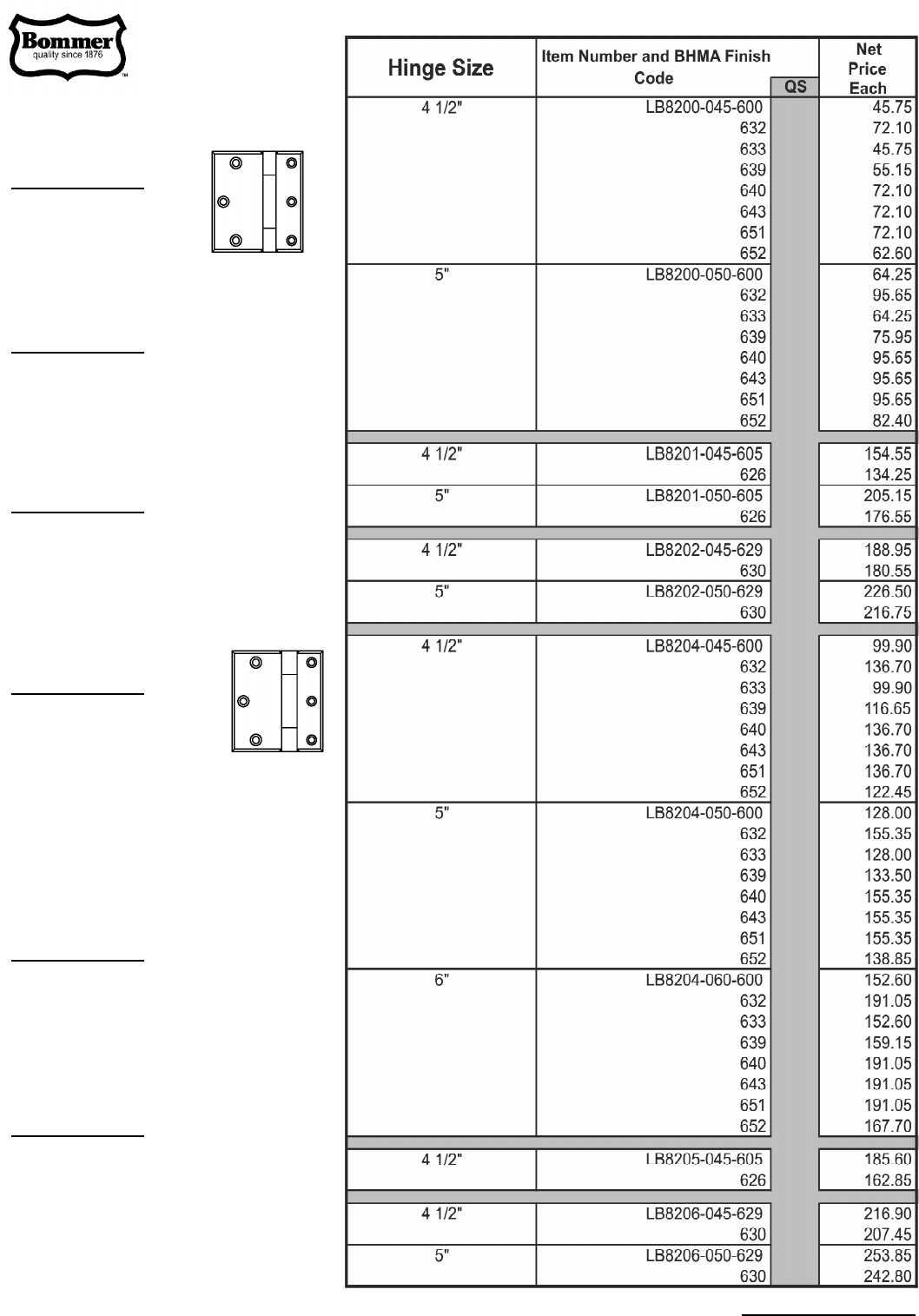 Bommer
quality since 1876
™

| Hinge Size | Item Number and BHMA Finish Code | QS | Net Price Each |
|---|---|---|---|
| 4 1/2" | LB8200-045-600 | | 45.75 |
| | 632 | | 72.10 |
| | 633 | | 45.75 |
| | 639 | | 55.15 |
| | 640 | | 72.10 |
| | 643 | | 72.10 |
| | 651 | | 72.10 |
| | 652 | | 62.60 |
| 5" | LB8200-050-600 | | 64.25 |
| | 632 | | 95.65 |
| | 633 | | 64.25 |
| | 639 | | 75.95 |
| | 640 | | 95.65 |
| | 643 | | 95.65 |
| | 651 | | 95.65 |
| | 652 | | 82.40 |
| 4 1/2" | LB8201-045-605 | | 154.55 |
| | 626 | | 134.25 |
| 5" | LB8201-050-605 | | 205.15 |
| | 626 | | 176.55 |
| 4 1/2" | LB8202-045-629 | | 188.95 |
| | 630 | | 180.55 |
| 5" | LB8202-050-629 | | 226.50 |
| | 630 | | 216.75 |
| 4 1/2" | LB8204-045-600 | | 99.90 |
| | 632 | | 136.70 |
| | 633 | | 99.90 |
| | 639 | | 116.65 |
| | 640 | | 136.70 |
| | 643 | | 136.70 |
| | 651 | | 136.70 |
| | 652 | | 122.45 |
| 5" | LB8204-050-600 | | 128.00 |
| | 632 | | 155.35 |
| | 633 | | 128.00 |
| | 639 | | 133.50 |
| | 640 | | 155.35 |
| | 643 | | 155.35 |
| | 651 | | 155.35 |
| | 652 | | 138.85 |
| 6" | LB8204-060-600 | | 152.60 |
| | 632 | | 191.05 |
| | 633 | | 152.60 |
| | 639 | | 159.15 |
| | 640 | | 191.05 |
| | 643 | | 191.05 |
| | 651 | | 191.05 |
| | 652 | | 167.70 |
| 4 1/2" | LB8205-045-605 | | 185.60 |
| | 626 | | 162.85 |
| 4 1/2" | LB8206-045-629 | | 216.90 |
| | 630 | | 207.45 |
| 5" | LB8206-050-629 | | 253.85 |
| | 630 | | 242.80 |